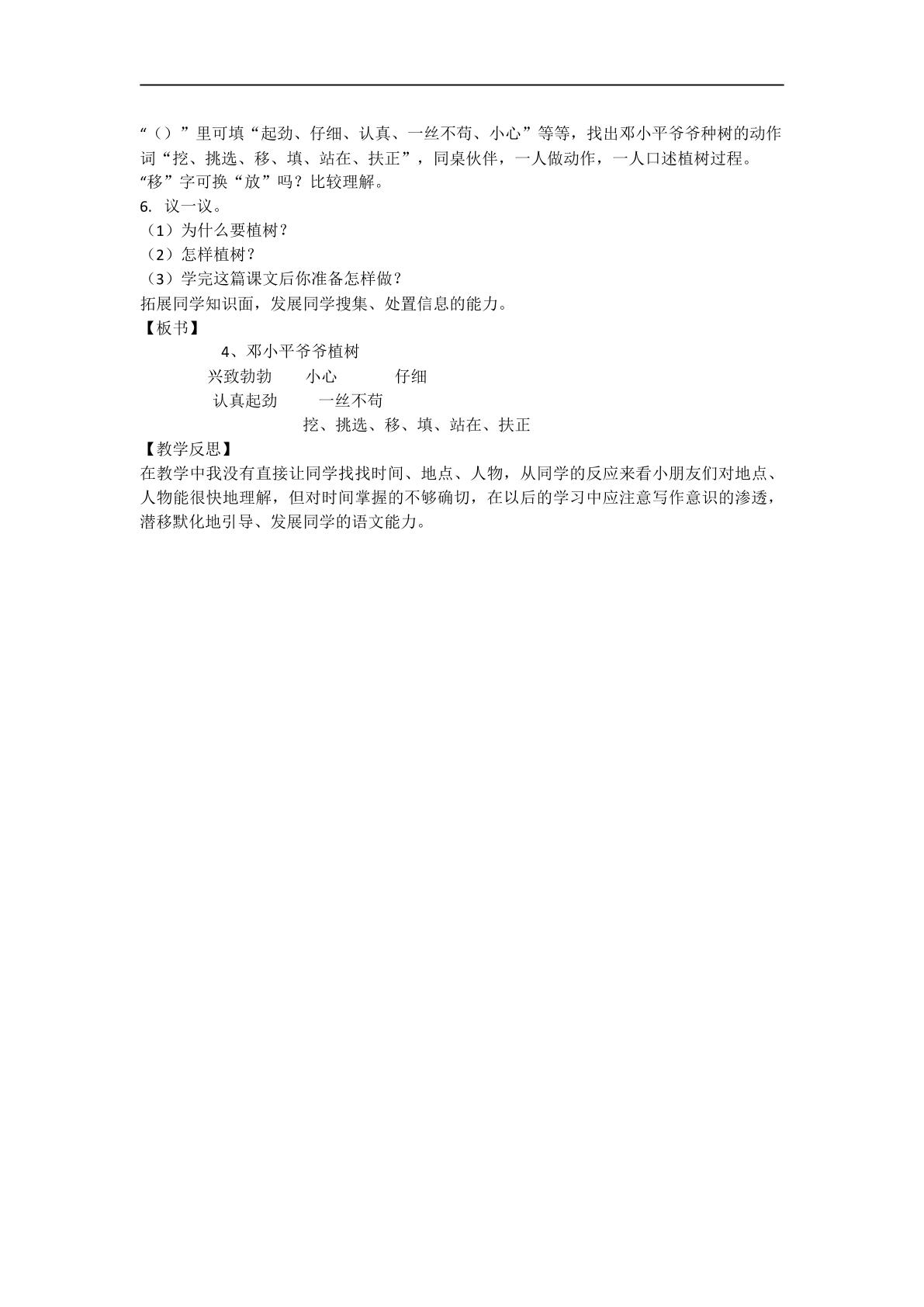 “（）”里可填“起劲、仔细、认真、一丝不苟、小心”等等，找出邓小平爷爷种树的动作词“挖、挑选、移、填、站在、扶正”，同桌伙伴，一人做动作，一人口述植树过程。
“移”字可换“放”吗？比较理解。
6. 议一议。
（1）为什么要植树？
（2）怎样植树？
（3）学完这篇课文后你准备怎样做？
拓展同学知识面，发展同学搜集、处置信息的能力。
【板书】
4、邓小平爷爷植树
兴致勃勃　　小心　　　仔细
认真起劲　　一丝不苟
挖、挑选、移、填、站在、扶正
【教学反思】
在教学中我没有直接让同学找找时间、地点、人物，从同学的反应来看小朋友们对地点、人物能很快地理解，但对时间掌握的不够确切，在以后的学习中应注意写作意识的渗透，潜移默化地引导、发展同学的语文能力。